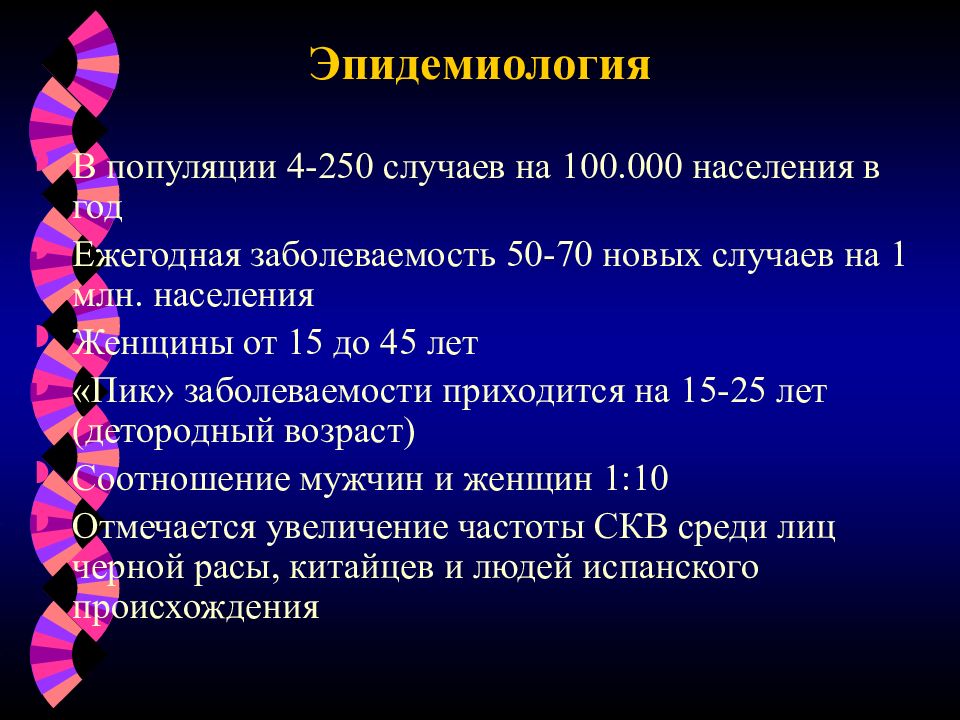 Эпидемиология

В популяции 4-250 случаев на 100.000 населения в год

Ежегодная заболеваемость 50-70 новых случаев на 1 млн. населения

Женщины от 15 до 45 лет

«Пик» заболеваемости приходится на 15-25 лет (детородный возраст)

Соотношение мужчин и женщин 1:10

Отмечается увеличение частоты СКВ среди лиц черной расы, китайцев и людей испанского происхождения